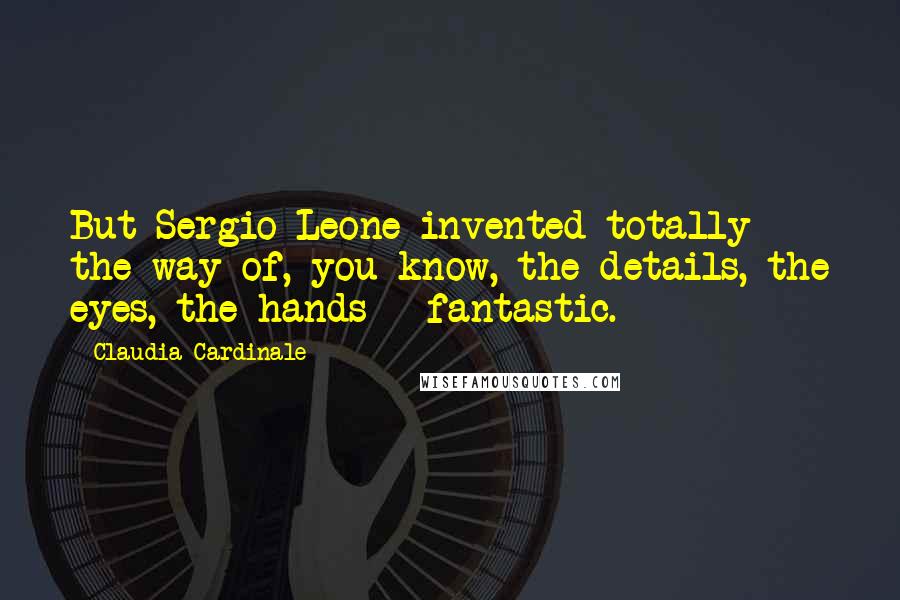 But Sergio Leone invented totally the way of, you know, the details, the eyes, the hands - fantastic.

- Claudia Cardinale

WISEFAMOUSQUOTES.COM